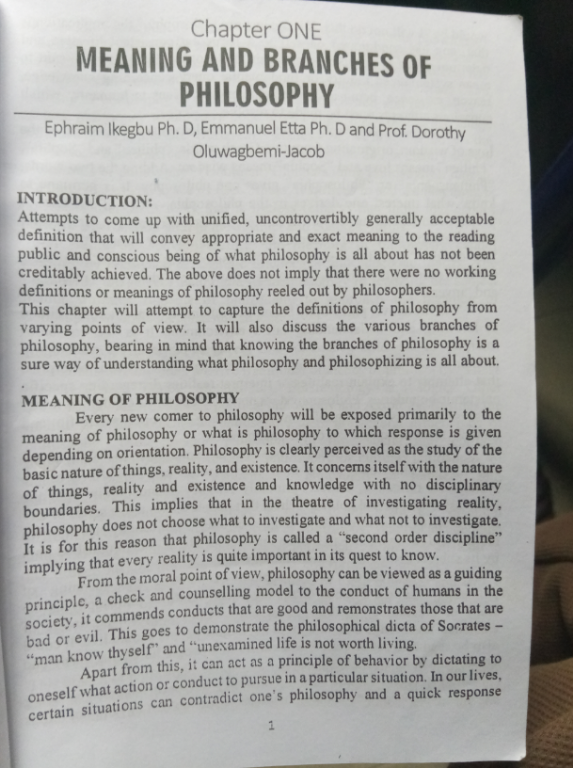 Chapter ONE
MEANING AND BRANCHES OF PHILOSOPHY

Ephraim Ikegbu Ph. D, Emmanuel Etta Ph. D and Prof. Dorothy Oluwagbemi-Jacob

INTRODUCTION:
Attempts to come up with unified, uncontrovertibly generally acceptable definition that will convey appropriate and exact meaning to the reading public and conscious being of what philosophy is all about has not been creditably achieved. The above does not imply that there were no working definitions or meanings of philosophy reeled out by philosophers.
This chapter will attempt to capture the definitions of philosophy from varying points of view. It will also discuss the various branches of philosophy, bearing in mind that knowing the branches of philosophy is a sure way of understanding what philosophy and philosophizing is all about.

MEANING OF PHILOSOPHY
Every new comer to philosophy will be exposed primarily to the meaning of philosophy or what is philosophy to which response is given depending on orientation. Philosophy is clearly perceived as the study of the basic nature of things, reality, and existence. It concerns itself with the nature of things, reality and existence and knowledge with no disciplinary boundaries. This implies that in the theatre of investigating reality, philosophy does not choose what to investigate and what not to investigate. It is for this reason that philosophy is called a "second order discipline" implying that every reality is quite important in its quest to know.

From the moral point of view, philosophy can be viewed as a guiding principle, a check and counselling model to the conduct of humans in the society, it commends conducts that are good and remonstrates those that are bad or evil. This goes to demonstrate the philosophical dicta of Socrates – "man know thyself" and "unexamined life is not worth living.

Apart from this, it can act as a principle of behavior by dictating to oneself what action or conduct to pursue in a particular situation. In our lives, certain situations can contradict one's philosophy and a quick response

1